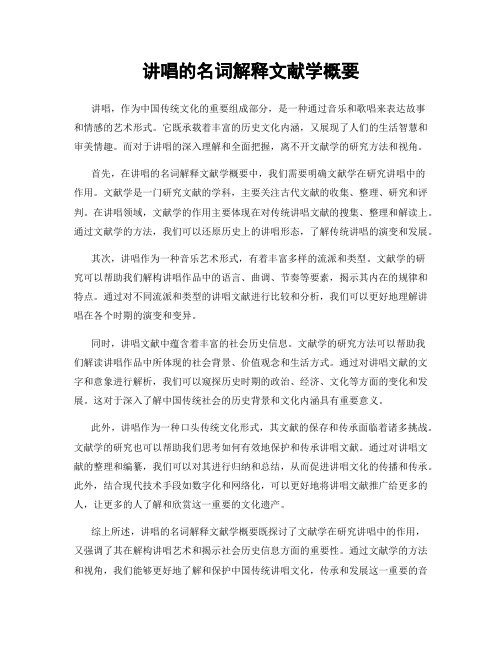 讲唱的名词解释文献学概要

讲唱，作为中国传统文化的重要组成部分，是一种通过音乐和歌唱来表达故事和情感的艺术形式。它既承载着丰富的历史文化内涵，又展现了人们的生活智慧和审美情趣。而对于讲唱的深入理解和全面把握，离不开文献学的研究方法和视角。

首先，在讲唱的名词解释文献学概要中，我们需要明确文献学在研究讲唱中的作用。文献学是一门研究文献的学科，主要关注古代文献的收集、整理、研究和评判。在讲唱领域，文献学的作用主要体现在对传统讲唱文献的搜集、整理和解读上。通过文献学的方法，我们可以还原历史上的讲唱形态，了解传统讲唱的演变和发展。

其次，讲唱作为一种音乐艺术形式，有着丰富多样的流派和类型。文献学的研究可以帮助我们解构讲唱作品中的语言、曲调、节奏等要素，揭示其内在的规律和特点。通过对不同流派和类型的讲唱文献进行比较和分析，我们可以更好地理解讲唱在各个时期的演变和变异。

同时，讲唱文献中蕴含着丰富的社会历史信息。文献学的研究方法可以帮助我们解读讲唱作品中所体现的社会背景、价值观念和生活方式。通过对讲唱文献的文字和意象进行解析，我们可以窥探历史时期的政治、经济、文化等方面的变化和发展。这对于深入了解中国传统社会的历史背景和文化内涵具有重要意义。

此外，讲唱作为一种口头传统文化形式，其文献的保存和传承面临着诸多挑战。文献学的研究也可以帮助我们思考如何有效地保护和传承讲唱文献。通过对讲唱文献的整理和编纂，我们可以对其进行归纳和总结，从而促进讲唱文化的传播和传承。此外，结合现代技术手段如数字化和网络化，可以更好地将讲唱文献推广给更多的人，让更多的人了解和欣赏这一重要的文化遗产。

综上所述，讲唱的名词解释文献学概要既探讨了文献学在研究讲唱中的作用，又强调了其在解构讲唱艺术和揭示社会历史信息方面的重要性。通过文献学的方法和视角，我们能够更好地了解和保护中国传统讲唱文化，传承和发展这一重要的音